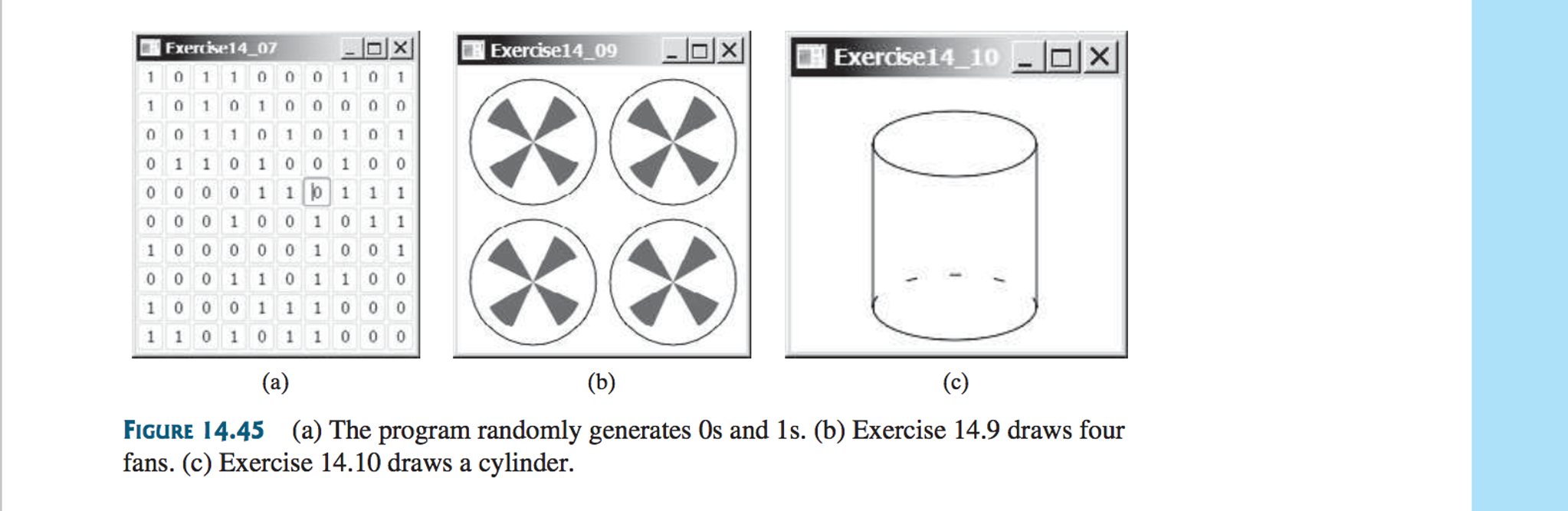 Exercise14_07

| 1 | 0 | 1 | 1 | 0 | 0 | 0 | 1 | 0 | 1 |
|---|---|---|---|---|---|---|---|---|---|
| 1 | 0 | 1 | 0 | 1 | 0 | 0 | 0 | 0 | 0 |
| 0 | 0 | 1 | 1 | 0 | 1 | 0 | 1 | 0 | 1 |
| 0 | 1 | 1 | 0 | 1 | 0 | 0 | 1 | 0 | 0 |
| 0 | 0 | 0 | 0 | 1 | 1 | 0 | 1 | 1 | 1 |
| 0 | 0 | 0 | 1 | 0 | 0 | 1 | 0 | 1 | 1 |
| 1 | 0 | 0 | 0 | 0 | 0 | 1 | 0 | 0 | 1 |
| 0 | 0 | 0 | 1 | 1 | 0 | 1 | 1 | 0 | 0 |
| 1 | 0 | 0 | 0 | 1 | 1 | 1 | 0 | 0 | 0 |
| 1 | 1 | 0 | 1 | 0 | 1 | 1 | 0 | 0 | 0 |

(a)

Exercise14_09

(b)

Exercise14_10

(c)

FIGURE 14.45 (a) The program randomly generates 0s and 1s. (b) Exercise 14.9 draws four fans. (c) Exercise 14.10 draws a cylinder.